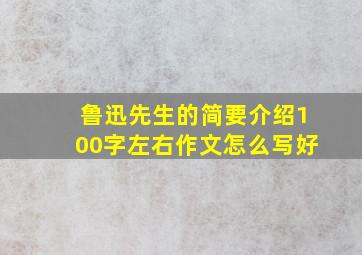 鲁迅先生的简要介绍100字左右作文怎么写好